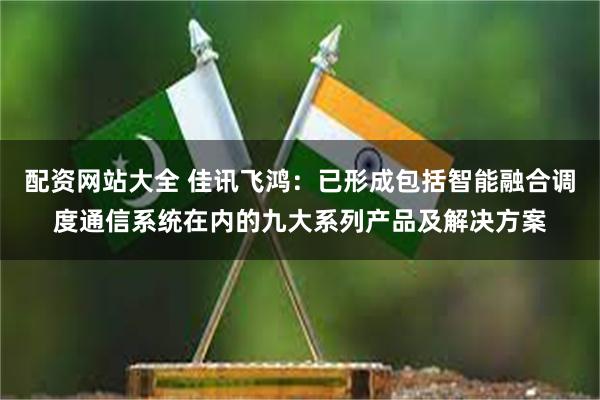 配资网站大全 佳讯飞鸿：已形成包括智能融合调度通信系统在内的九大系列产品及解决方案